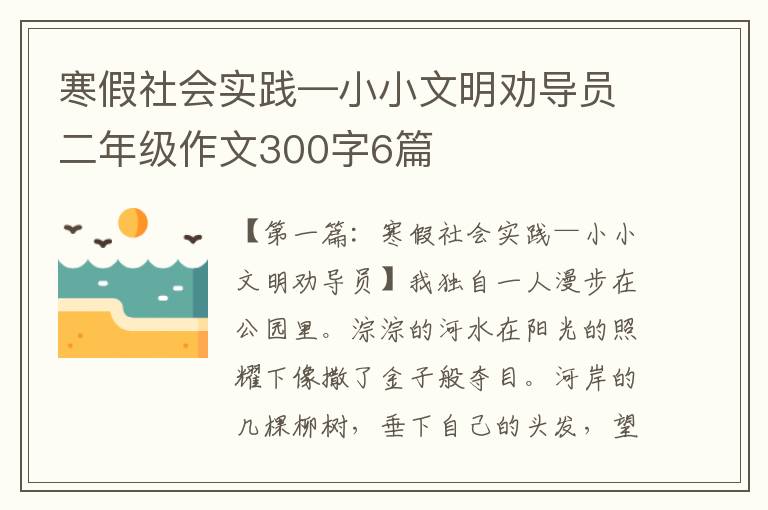 寒假社会实践—小小文明劝导员二年级作文300字6篇

【第一篇：寒假社会实践—小小文明劝导员】我独自一人漫步在公园里。淙淙的河水在阳光的照耀下像撒了金子般夺目。河岸的几棵柳树，垂下自己的头发，望